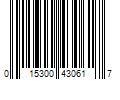 0 15300 43061 7